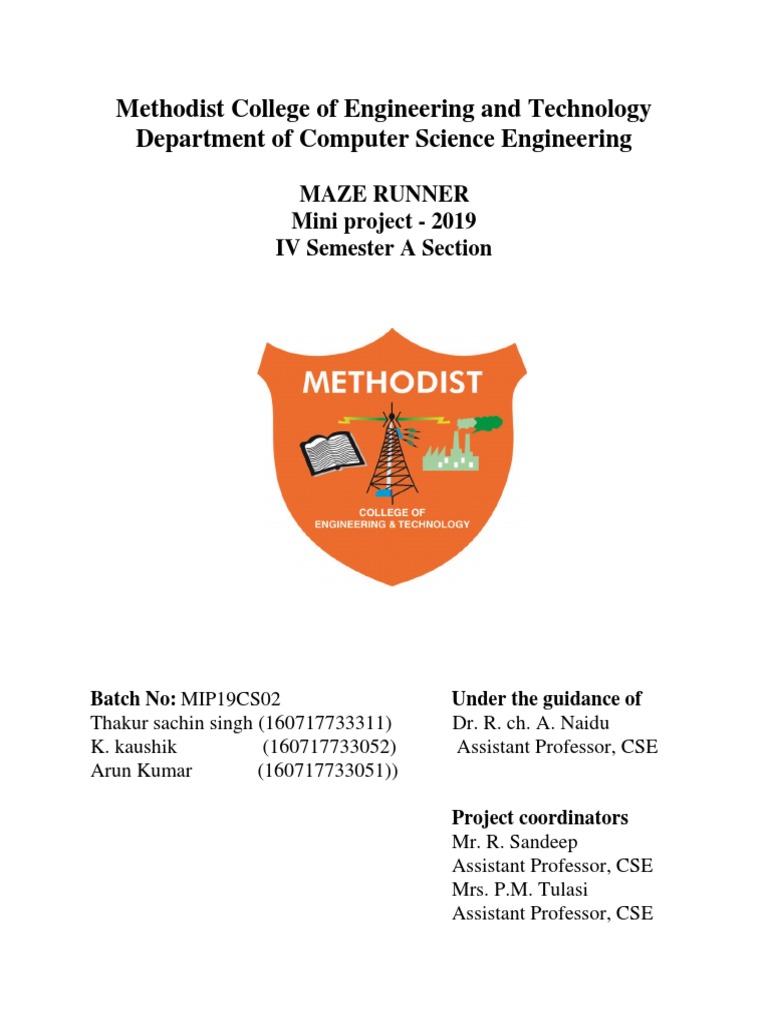 Methodist College of Engineering and Technology
Department of Computer Science Engineering

MAZE RUNNER
Mini project - 2019
IV Semester A Section

METHODIST
COLLEGE OF
ENGINEERING & TECHNOLOGY

Batch No: MIP19CS02
Thakur sachin singh (160717733311)
K. kaushik (160717733052)
Arun Kumar (160717733051))

Under the guidance of
Dr. R. ch. A. Naidu
Assistant Professor, CSE

Project coordinators
Mr. R. Sandeep
Assistant Professor, CSE
Mrs. P.M. Tulasi
Assistant Professor, CSE